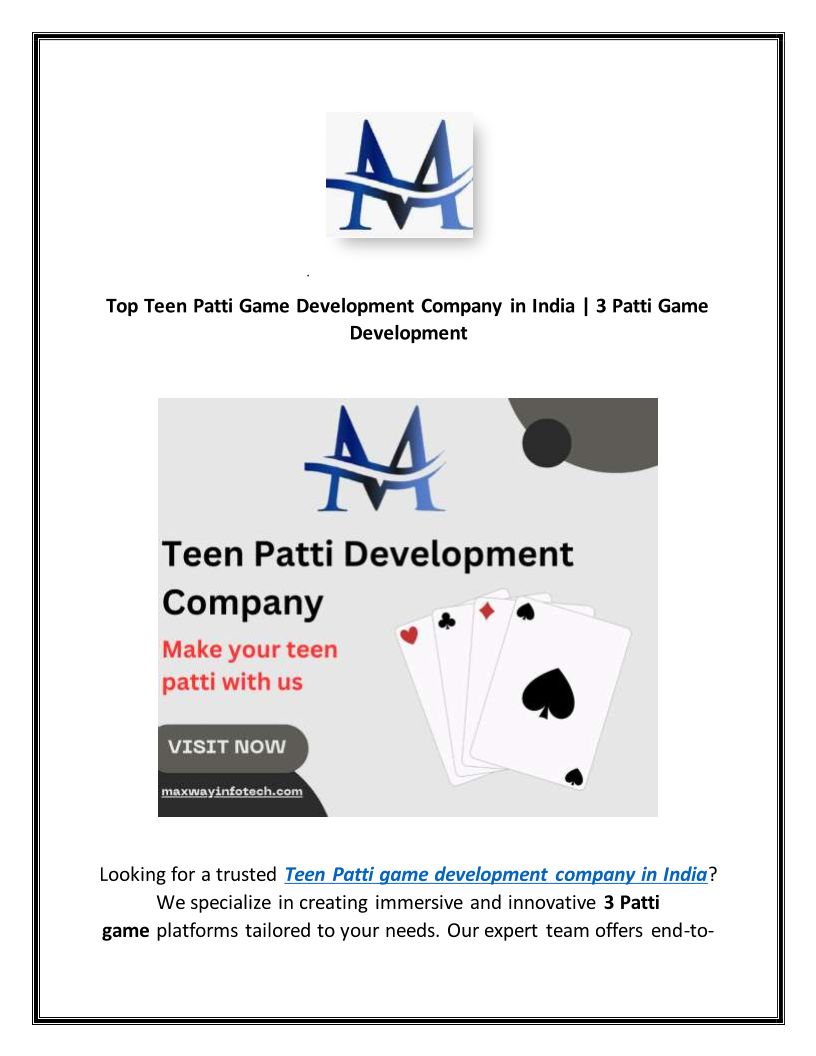 Top Teen Patti Game Development Company in India | 3 Patti Game Development

Teen Patti Development Company

Make your teen patti with us

VISIT NOW

maxwayinfotech.com

Looking for a trusted Teen Patti game development company in India? We specialize in creating immersive and innovative 3 Patti game platforms tailored to your needs. Our expert team offers end-to-